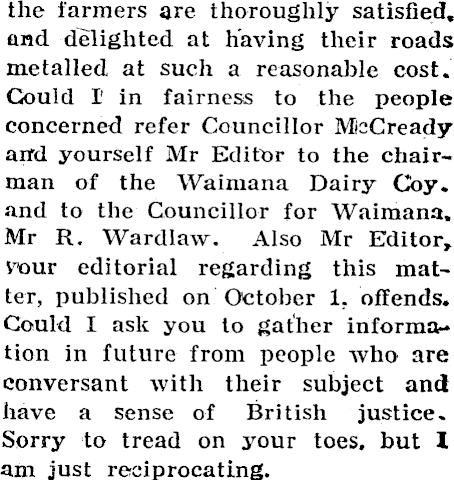 the farmers are thoroughly satisfied, and delighted at having their roads metalled at such a reasonable cost. Could I in fairness to the people concerned refer Councillor McCready and yourself Mr Editor to the chairman of the Waimana Dairy Coy. and to the Councillor for Waimana, Mr R. Wardlaw. Also Mr Editor, your editorial regarding this matter, published on October 1, offends. Could I ask you to gather information in future from people who are conversant with their subject and have a sense of British justice. Sorry to tread on your toes, but I am just reciprocating.